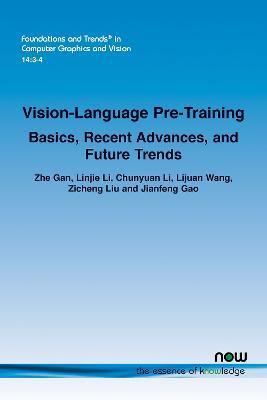 Foundations and Trends® in Computer Graphics and Vision
14:3-4

Vision-Language Pre-Training

Basics, Recent Advances, and Future Trends

Zhe Gan, Linjie Li, Chunyuan Li, Lijuan Wang, Zicheng Liu and Jianfeng Gao

now
the essence of knowledge